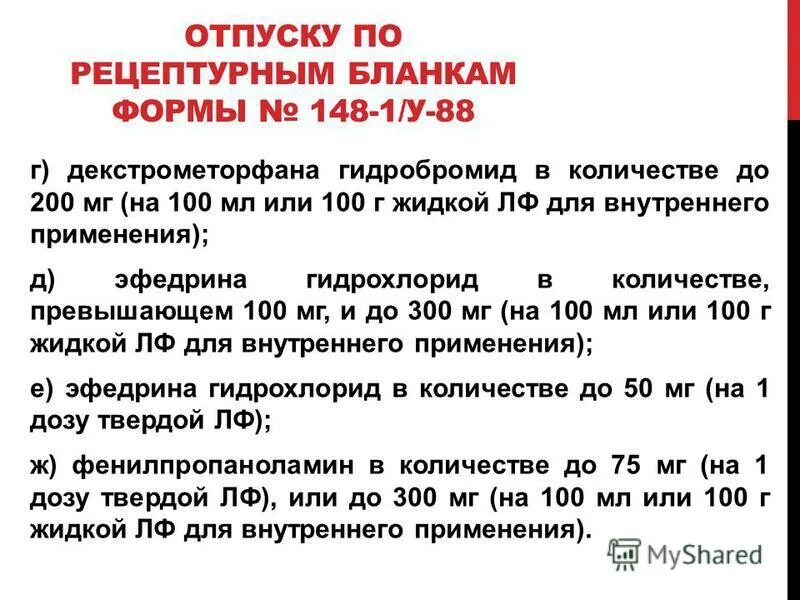 ОТПУСКУ ПО РЕЦЕПТУРНЫМ БЛАНКАМ ФОРМЫ № 148-1/У-88

г) декстрометорфана гидробромид в количестве до 200 мг (на 100 мл или 100 г жидкой ЛФ для внутреннего применения);

д) эфедрина гидрохлорид в количестве, превышающем 100 мг, и до 300 мг (на 100 мл или 100 г жидкой ЛФ для внутреннего применения);

е) эфедрина гидрохлорид в количестве до 50 мг (на 1 дозу твердой ЛФ);

ж) фенилпропаноламин в количестве до 75 мг (на 1 дозу твердой ЛФ), или до 300 мг (на 100 мл или 100 г жидкой ЛФ для внутреннего применения).

MyShared